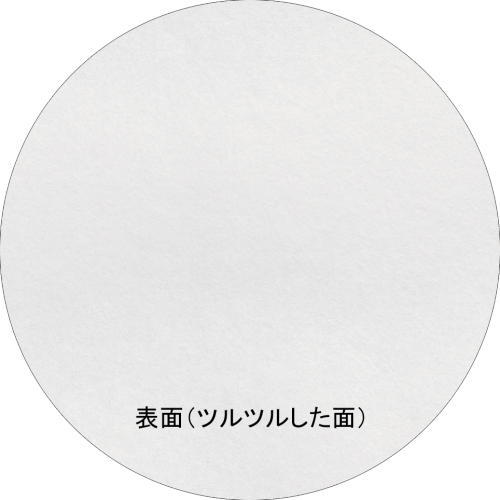 表面（ツルツルした面）